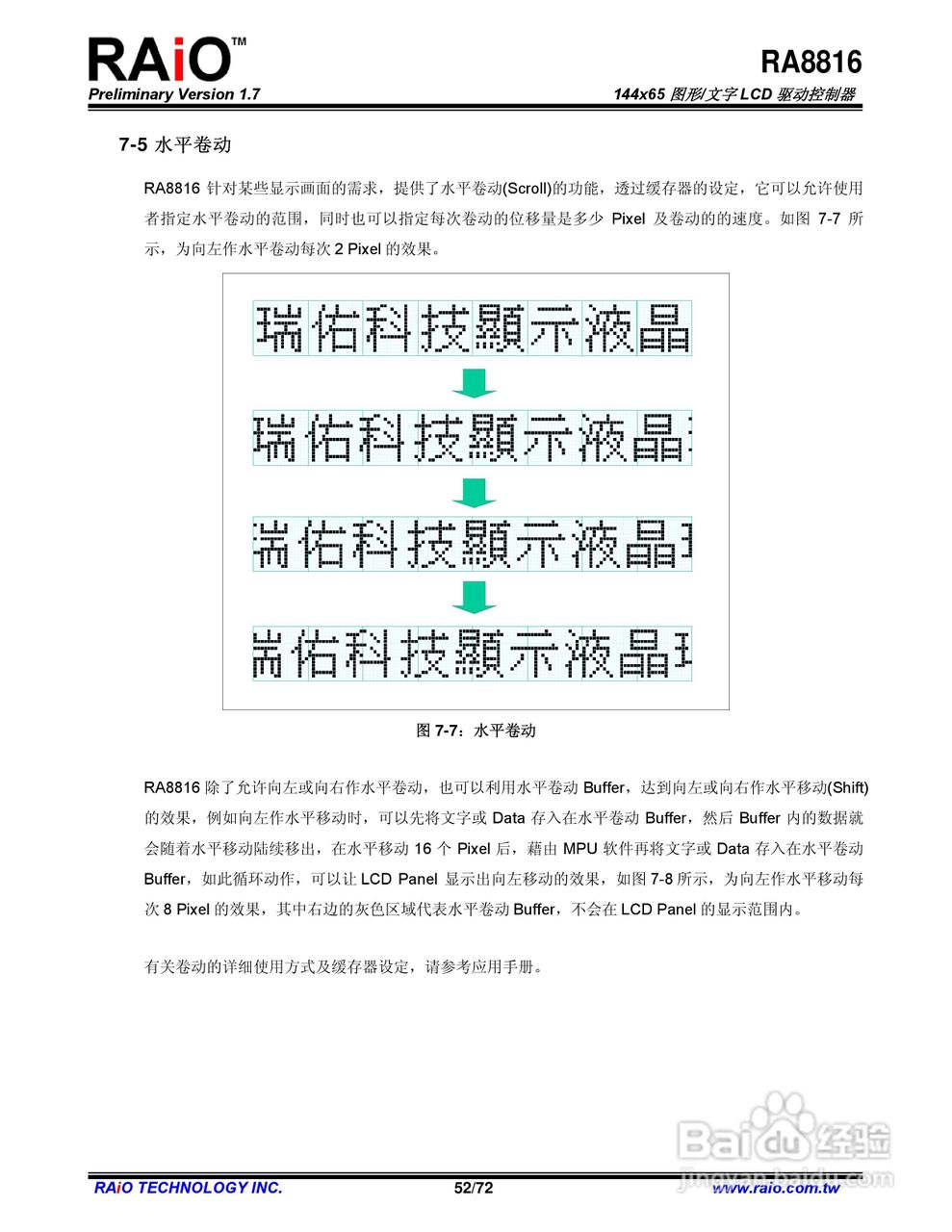 RAiO™
Preliminary Version 1.7

RA8816
144x65 图形/文字 LCD 驱动控制器

7-5 水平卷动

RA8816 针对某些显示画面的需求，提供了水平卷动(Scroll)的功能，透过缓存器的设定，它可以允许使用者指定水平卷动的范围，同时也可以指定每次卷动的位移量是多少 Pixel 及卷动的的速度。如图 7-7 所示，为向左作水平卷动每次 2 Pixel 的效果。

瑞佑科技顯示液晶

瑞佑科技顯示液晶

瑞佑科技顯示液晶

瑞佑科技顯示液晶

图 7-7：水平卷动

RA8816 除了允许向左或向右作水平卷动，也可以利用水平卷动 Buffer，达到向左或向右作水平移动(Shift)的效果，例如向左作水平移动时，可以先将文字或 Data 存入在水平卷动 Buffer，然后 Buffer 内的数据就会随着水平移动陆续移出，在水平移动 16 个 Pixel 后，藉由 MPU 软件再将文字或 Data 存入在水平卷动 Buffer，如此循环动作，可以让 LCD Panel 显示出向左移动的效果，如图 7-8 所示，为向左作水平移动每次 8 Pixel 的效果，其中右边的灰色区域代表水平卷动 Buffer，不会在 LCD Panel 的显示范围内。

有关卷动的详细使用方式及缓存器设定，请参考应用手册。

Baidu 经验
jingyan.baidu.com

RAiO TECHNOLOGY INC.
52/72
www.raio.com.tw